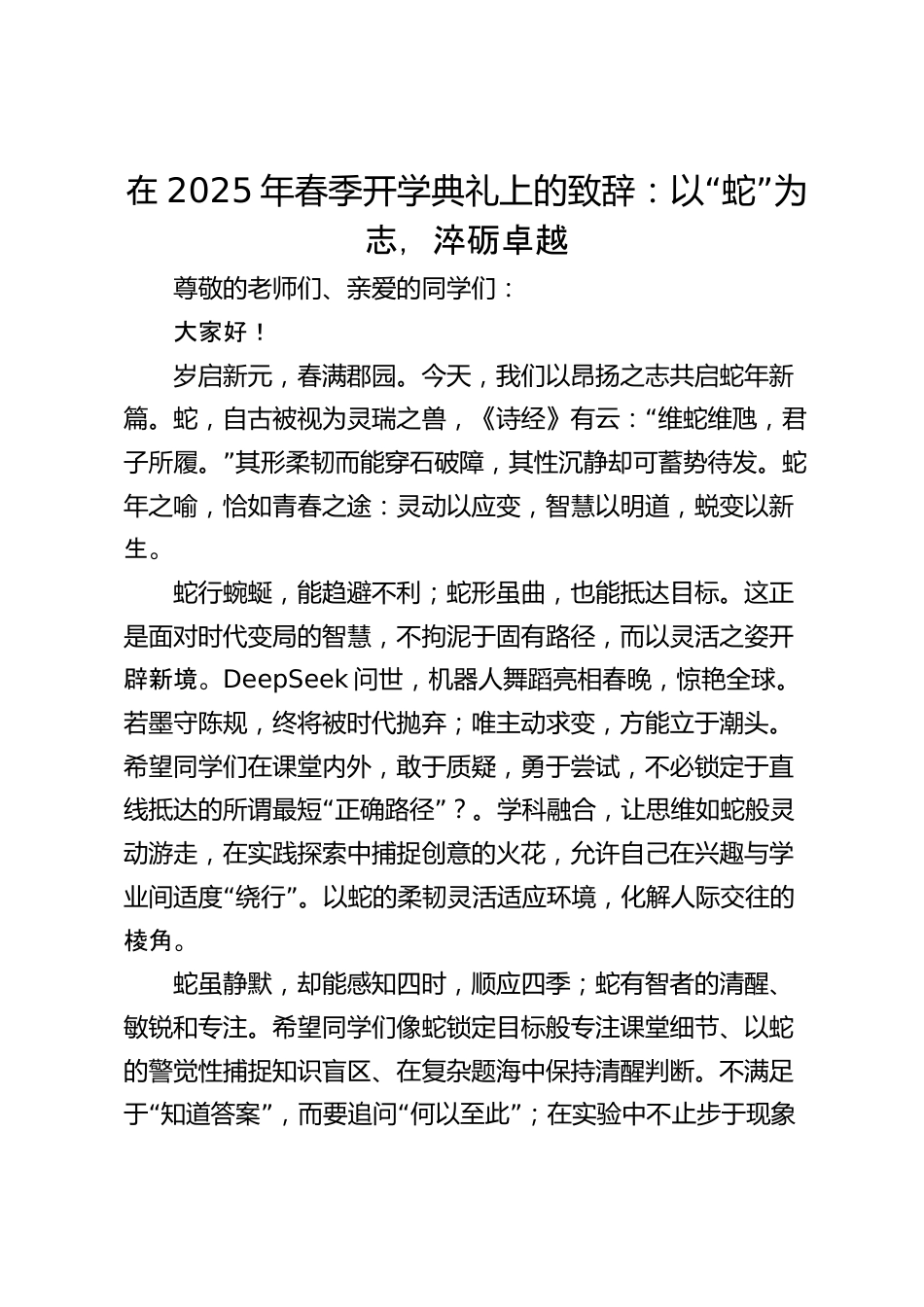 在 2025 年春季开学典礼上的致辞：以“蛇”为志，淬砺卓越

尊敬的老师们、亲爱的同学们：

大家好！

岁启新元，春满郡园。今天，我们以昂扬之志共启蛇年新篇。蛇，自古被视为灵瑞之兽，《诗经》有云：“维蛇维虺，君子所履。”其形柔韧而能穿石破障，其性沉静却可蓄势待发。蛇年之喻，恰如青春之途：灵动以应变，智慧以明道，蜕变以新生。

蛇行蜿蜒，能趋避不利；蛇形虽曲，也能抵达目标。这正是面对时代变局的智慧，不拘泥于固有路径，而以灵活之姿开辟新境。DeepSeek 问世，机器人舞蹈亮相春晚，惊艳全球。若墨守陈规，终将被时代抛弃；唯主动求变，方能立于潮头。希望同学们在课堂内外，敢于质疑，勇于尝试，不必锁定于直线抵达的所谓最短“正确路径”？。学科融合，让思维如蛇般灵动游走，在实践探索中捕捉创意的火花，允许自己在兴趣与学业间适度“绕行”。以蛇的柔韧灵活适应环境，化解人际交往的棱角。

蛇虽静默，却能感知四时，顺应四季；蛇有智者的清醒、敏锐和专注。希望同学们像蛇锁定目标般专注课堂细节、以蛇的警觉性捕捉知识盲区、在复杂题海中保持清醒判断。不满足于“知道答案”，而要追问“何以至此”；在实验中不止步于现象